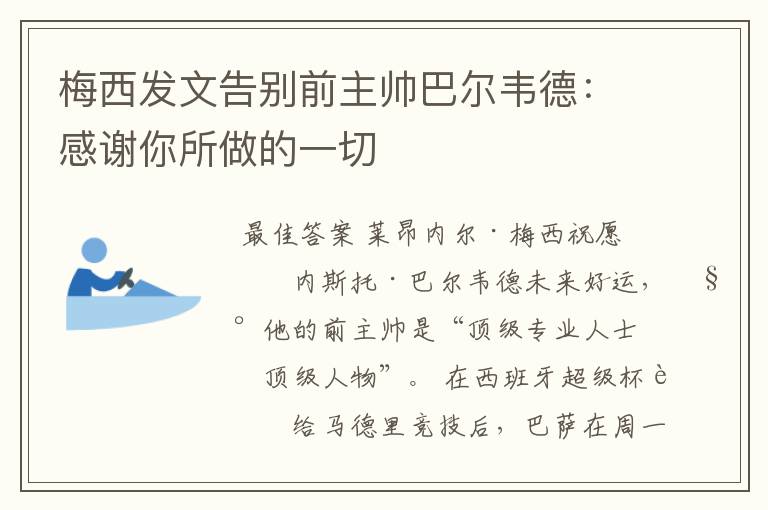 梅西发文告别前主帅巴尔韦德：感谢你所做的一切

最佳答案 莱昂内尔·梅西祝愿

内斯托·巴尔韦德未来好运， §

° 他的前主帅是“顶级专业人士

顶级人物”。 在西班牙超级杯è

给马德里竞技后，巴萨在周一